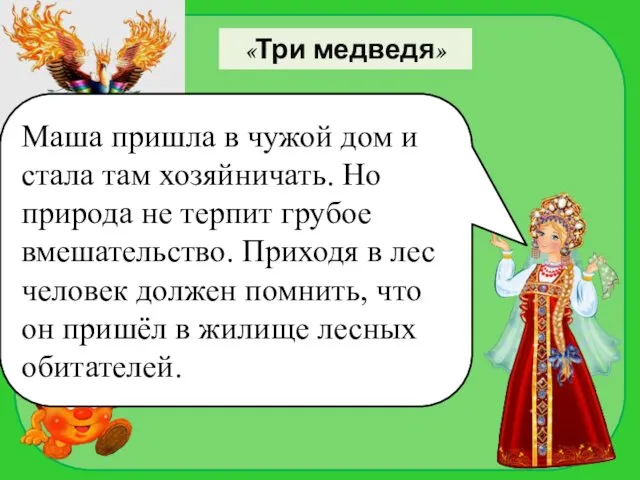 «Три медведя»

Маша пришла в чужой дом и стала там хозяйничать. Но природа не терпит грубое вмешательство. Приходя в лес человек должен помнить, что он пришёл в жилище лесных обитателей.